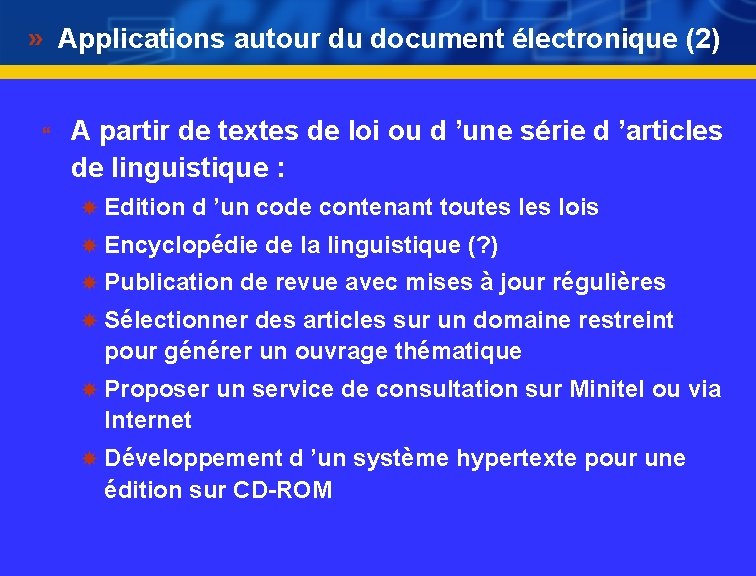 » Applications autour du document électronique (2)

A partir de textes de loi ou d 'une série d 'articles de linguistique :

Edition d 'un code contenant toutes les lois

Encyclopédie de la linguistique (?)

Publication de revue avec mises à jour régulières

Sélectionner des articles sur un domaine restreint pour générer un ouvrage thématique

Proposer un service de consultation sur Minitel ou via Internet

Développement d 'un système hypertexte pour une édition sur CD-ROM